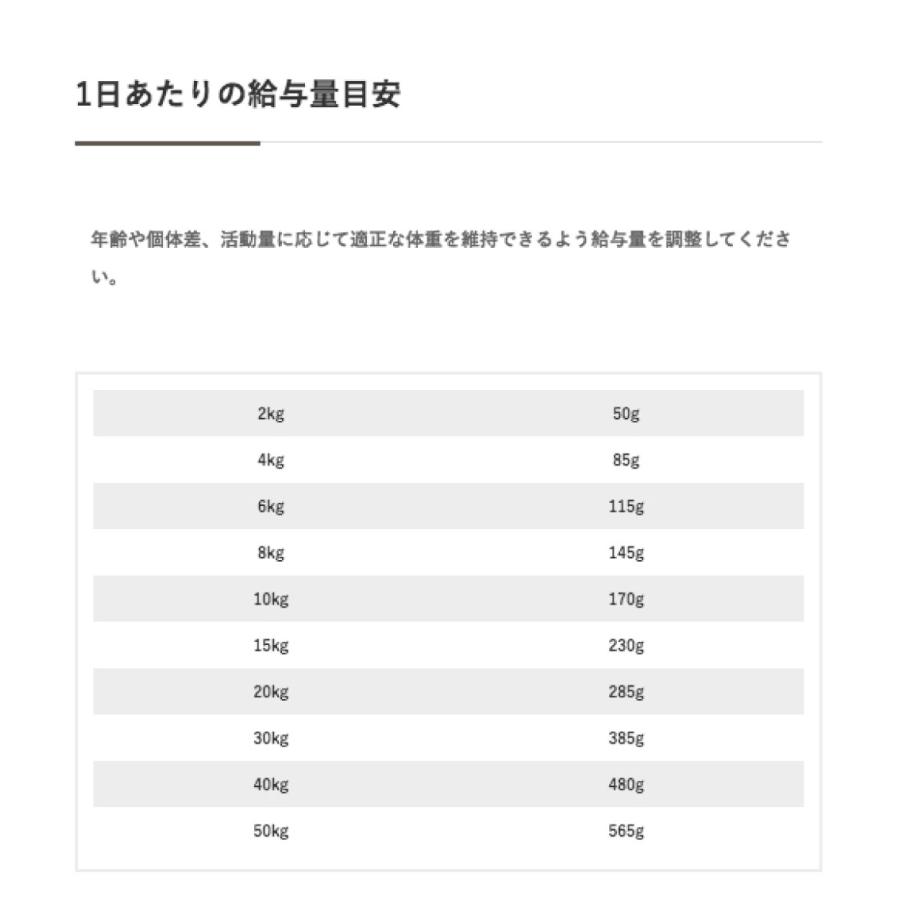 1日あたりの給与量目安

年齢や個体差、活動量に応じて適正な体重を維持できるよう給与量を調整してください。

| | |
|---|---|
| 2kg | 50g |
| 4kg | 85g |
| 6kg | 115g |
| 8kg | 145g |
| 10kg | 170g |
| 15kg | 230g |
| 20kg | 285g |
| 30kg | 385g |
| 40kg | 480g |
| 50kg | 565g |